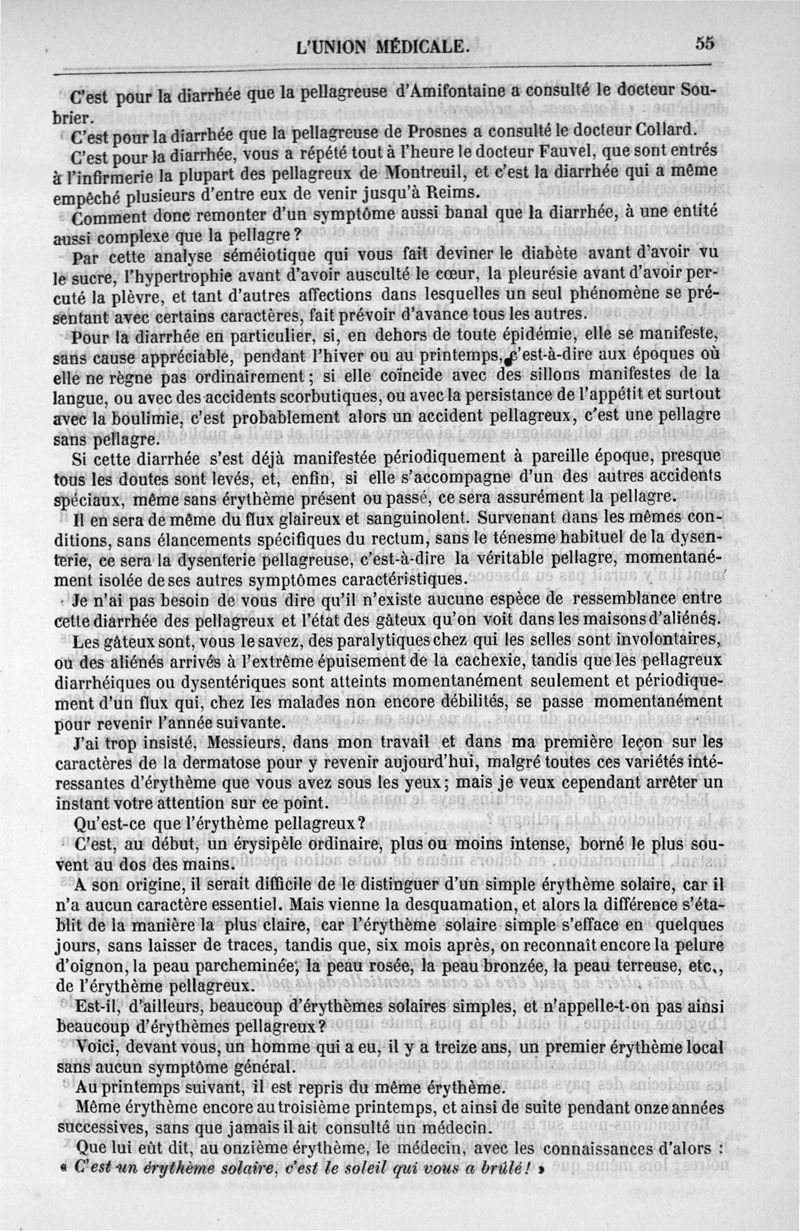 L'UNION MÉDICALE. 55

C'est pour la diarrhée que la pellagreuse d'Amifontaine a consulté le docteur Soubrier.

C'est pour la diarrhée que la pellagreuse de Prosnes a consulté le docteur Collard.

C'est pour la diarrhée, vous a répété tout à l'heure le docteur Fauvel, que sont entrés à l'infirmerie la plupart des pellagreux de Montreuil, et c'est la diarrhée qui a même empêché plusieurs d'entre eux de venir jusqu'à Reims.

Comment donc remonter d'un symptôme aussi banal que la diarrhée, à une entité aussi complexe que la pellagre?

Par cette analyse séméiotique qui vous fait deviner le diabète avant d'avoir vu le sucre, l'hypertrophie avant d'avoir ausculté le cœur, la pleurésie avant d'avoir percuté la plèvre, et tant d'autres affections dans lesquelles un seul phénomène se présentant avec certains caractères, fait prévoir d'avance tous les autres.

Pour la diarrhée en particulier, si, en dehors de toute épidémie, elle se manifeste, sans cause appréciable, pendant l'hiver ou au printemps, c'est-à-dire aux époques où elle ne règne pas ordinairement; si elle coïncide avec des sillons manifestes de la langue, ou avec des accidents scorbutiques, ou avec la persistance de l'appétit et surtout avec la boulimie, c'est probablement alors un accident pellagreux, c'est une pellagre sans pellagre.

Si cette diarrhée s'est déjà manifestée périodiquement à pareille époque, presque tous les doutes sont levés, et, enfin, si elle s'accompagne d'un des autres accidents spéciaux, même sans érythème présent ou passé, ce sera assurément la pellagre.

Il en sera de même du flux glaireux et sanguinolent. Survenant dans les mêmes conditions, sans élancements spécifiques du rectum, sans le ténesme habituel de la dysenterie, ce sera la dysenterie pellagreuse, c'est-à-dire la véritable pellagre, momentanément isolée de ses autres symptômes caractéristiques.

Je n'ai pas besoin de vous dire qu'il n'existe aucune espèce de ressemblance entre cette diarrhée des pellagreux et l'état des gâteux qu'on voit dans les maisons d'aliénés.

Les gâteux sont, vous le savez, des paralytiques chez qui les selles sont involontaires, ou des aliénés arrivés à l'extrême épuisement de la cachexie, tandis que les pellagreux diarrhéiques ou dysentériques sont atteints momentanément seulement et périodiquement d'un flux qui, chez les malades non encore débilités, se passe momentanément pour revenir l'année suivante.

J'ai trop insisté, Messieurs, dans mon travail et dans ma première leçon sur les caractères de la dermatose pour y revenir aujourd'hui, malgré toutes ces variétés intéressantes d'érythème que vous avez sous les yeux; mais je veux cependant arrêter un instant votre attention sur ce point.

Qu'est-ce que l'érythème pellagreux?

C'est, au début, un érysipèle ordinaire, plus ou moins intense, borné le plus souvent au dos des mains.

A son origine, il serait difficile de le distinguer d'un simple érythème solaire, car il n'a aucun caractère essentiel. Mais vienne la desquamation, et alors la différence s'établit de la manière la plus claire, car l'érythème solaire simple s'efface en quelques jours, sans laisser de traces, tandis que, six mois après, on reconnaît encore la pelure d'oignon, la peau parcheminée, la peau rosée, la peau bronzée, la peau terreuse, etc., de l'érythème pellagreux.

Est-il, d'ailleurs, beaucoup d'érythèmes solaires simples, et n'appelle-t-on pas ainsi beaucoup d'érythèmes pellagreux?

Voici, devant vous, un homme qui a eu, il y a treize ans, un premier érythème local sans aucun symptôme général.

Au printemps suivant, il est repris du même érythème.

Même érythème encore au troisième printemps, et ainsi de suite pendant onze années successives, sans que jamais il ait consulté un médecin.

Que lui eût dit, au onzième érythème, le médecin, avec les connaissances d'alors : « C'est un érythème solaire, c'est le soleil qui vous a brûlé! »